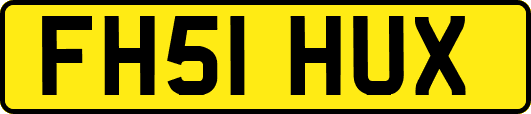 FH51 HUX